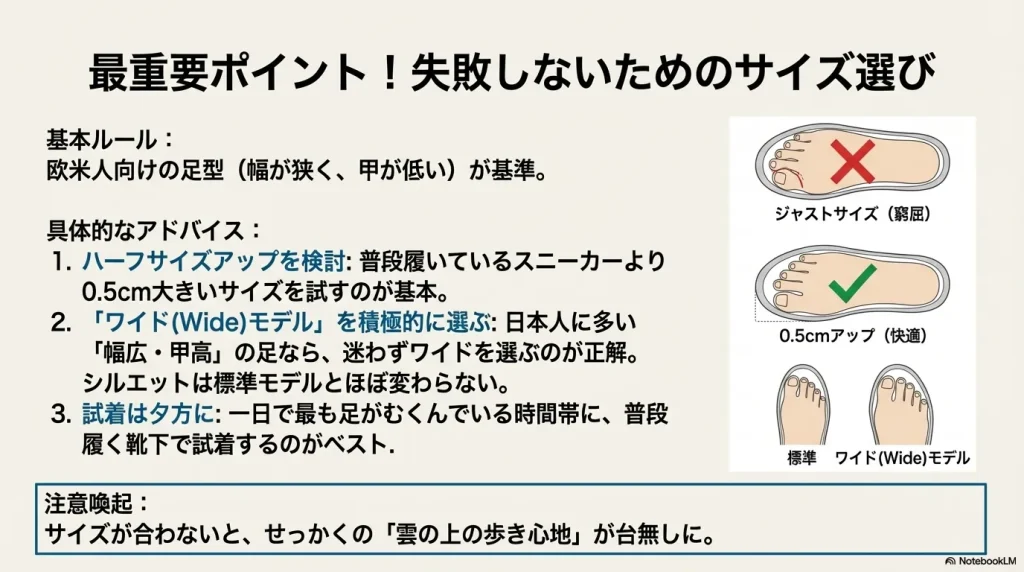 最重要ポイント！失敗しないためのサイズ選び

基本ルール：
欧米人向けの足型（幅が狭く、甲が低い）が基準。

具体的なアドバイス：
1. ハーフサイズアップを検討: 普段履いているスニーカーより0.5cm大きいサイズを試すのが基本。
2. 「ワイド(Wide)モデル」を積極的に選ぶ: 日本人に多い「幅広・甲高」の足なら、迷わずワイドを選ぶのが正解。シルエットは標準モデルとほぼ変わらない。
3. 試着は夕方に: 一日で最も足がむくんでいる時間帯に、普段履く靴下で試着するのがベスト.

ジャストサイズ（窮屈）

0.5cmアップ（快適）

標準　ワイド(Wide)モデル

注意喚起：
サイズが合わないと、せっかくの「雲の上の歩き心地」が台無しに。

NotebookLM